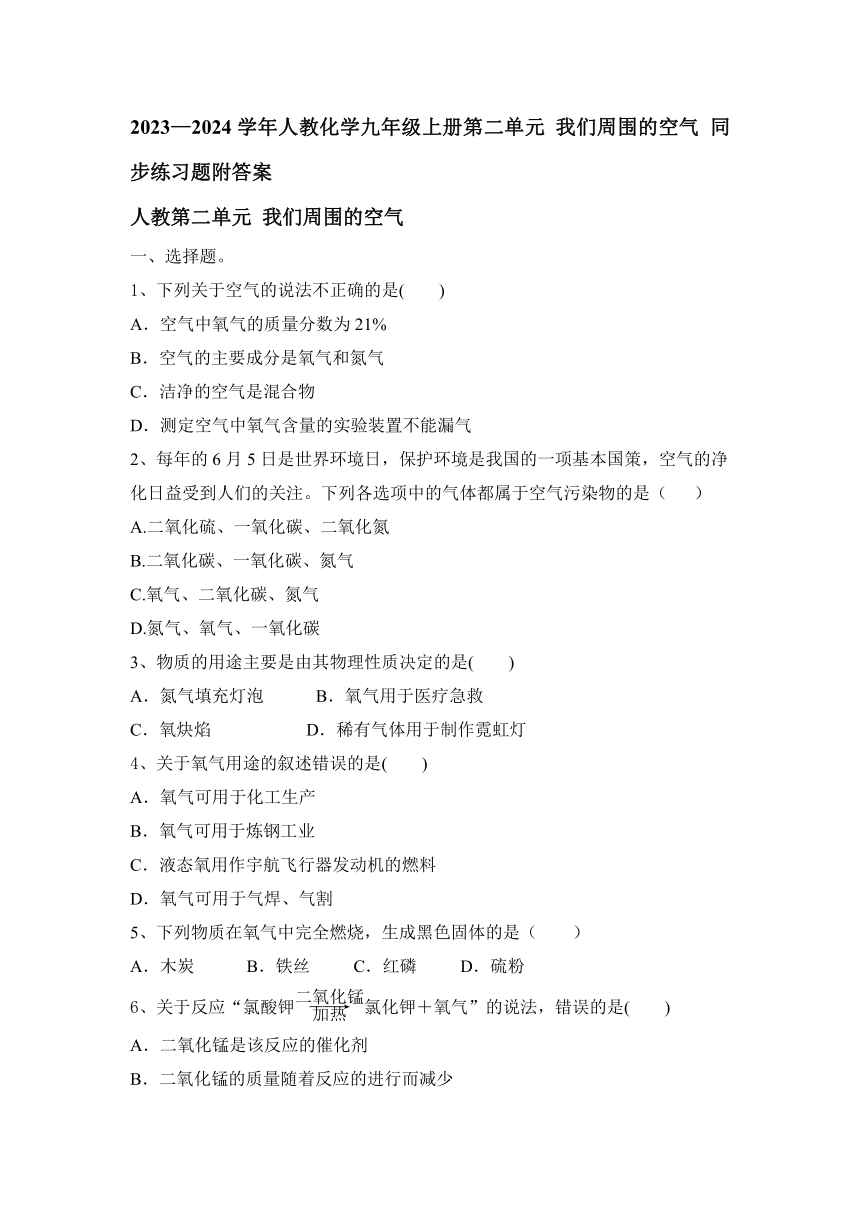 2023—2024 学年人教化学九年级上册第二单元 我们周围的空气 同步练习题附答案

人教第二单元 我们周围的空气

一、选择题。

1、下列关于空气的说法不正确的是(　　)

A．空气中氧气的质量分数为 21%

B．空气的主要成分是氧气和氮气

C．洁净的空气是混合物

D．测定空气中氧气含量的实验装置不能漏气

2、每年的 6 月 5 日是世界环境日，保护环境是我国的一项基本国策，空气的净化日益受到人们的关注。下列各选项中的气体都属于空气污染物的是（　　）

A.二氧化硫、一氧化碳、二氧化氮

B.二氧化碳、一氧化碳、氮气

C.氧气、二氧化碳、氮气

D.氮气、氧气、一氧化碳

3、物质的用途主要是由其物理性质决定的是(　　)

A．氮气填充灯泡　　B．氧气用于医疗急救

C．氧炔焰　　D．稀有气体用于制作霓虹灯

4、关于氧气用途的叙述错误的是(　　)

A．氧气可用于化工生产

B．氧气可用于炼钢工业

C．液态氧用作宇航飞行器发动机的燃料

D．氧气可用于气焊、气割

5、下列物质在氧气中完全燃烧，生成黑色固体的是（　　）

A．木炭　　B．铁丝　　C．红磷　　D．硫粉

6、关于反应“氯酸钾$\xrightarrow[加热]{二氧化锰}$氯化钾＋氧气”的说法，错误的是(　　)

A．二氧化锰是该反应的催化剂

B．二氧化锰的质量随着反应的进行而减少